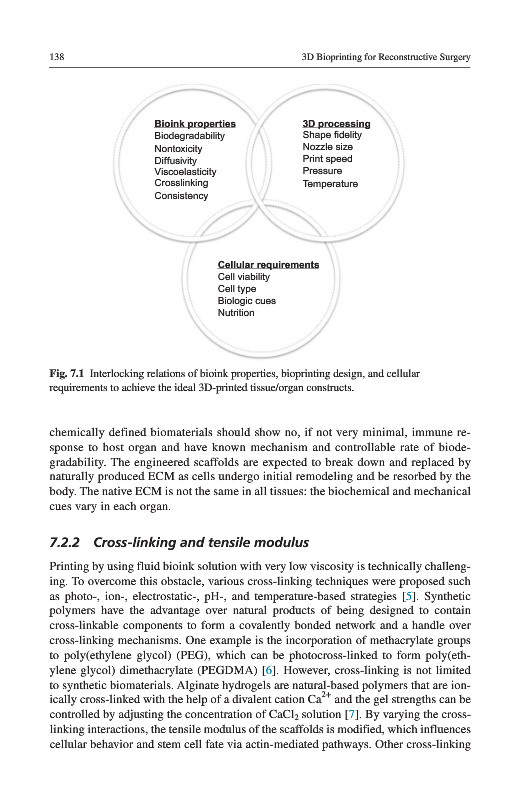 138

3D Bioprinting for Reconstructive Surgery

Bioink properties
Biodegradability
Nontoxicity
Diffusivity
Viscoelasticity
Crosslinking
Consistency

3D processing
Shape fidelity
Nozzle size
Print speed
Pressure
Temperature

Cellular requirements
Cell viability
Cell type
Biologic cues
Nutrition

Fig. 7.1 Interlocking relations of bioink properties, bioprinting design, and cellular requirements to achieve the ideal 3D-printed tissue/organ constructs.

chemically defined biomaterials should show no, if not very minimal, immune response to host organ and have known mechanism and controllable rate of biodegradability. The engineered scaffolds are expected to break down and replaced by naturally produced ECM as cells undergo initial remodeling and be resorbed by the body. The native ECM is not the same in all tissues: the biochemical and mechanical cues vary in each organ.

7.2.2 Cross-linking and tensile modulus

Printing by using fluid bioink solution with very low viscosity is technically challenging. To overcome this obstacle, various cross-linking techniques were proposed such as photo-, ion-, electrostatic-, pH-, and temperature-based strategies [5]. Synthetic polymers have the advantage over natural products of being designed to contain cross-linkable components to form a covalently bonded network and a handle over cross-linking mechanisms. One example is the incorporation of methacrylate groups to poly(ethylene glycol) (PEG), which can be photocross-linked to form poly(ethylene glycol) dimethacrylate (PEGDMA) [6]. However, cross-linking is not limited to synthetic biomaterials. Alginate hydrogels are natural-based polymers that are ionically cross-linked with the help of a divalent cation $Ca^{2+}$ and the gel strengths can be controlled by adjusting the concentration of $CaCl_2$ solution [7]. By varying the cross-linking interactions, the tensile modulus of the scaffolds is modified, which influences cellular behavior and stem cell fate via actin-mediated pathways. Other cross-linking